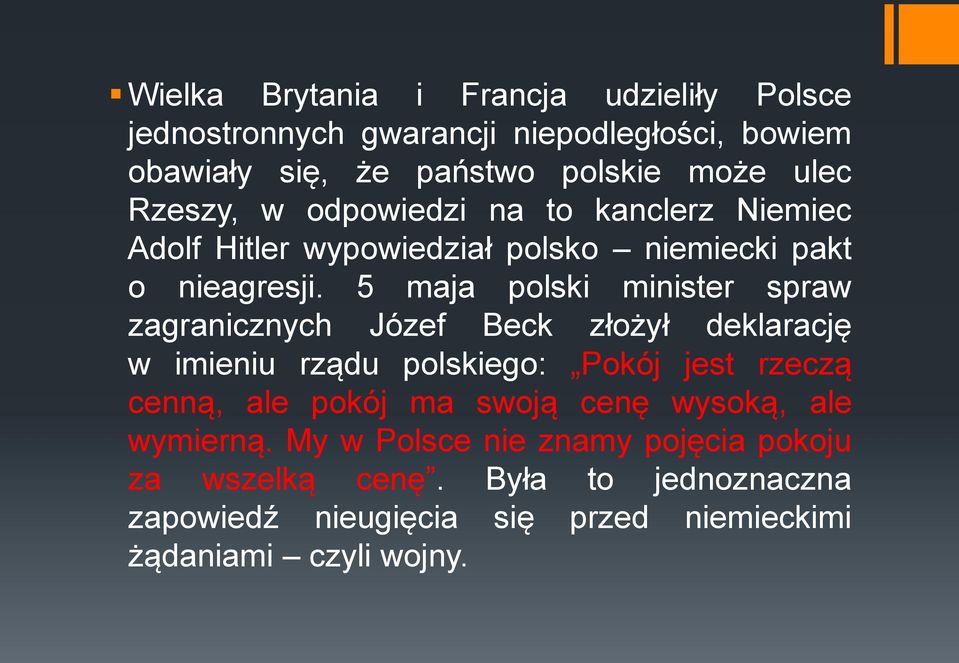 Wielka Brytania i Francja udzieliły Polsce jednostronnych gwarancji niepodległości, bowiem obawiały się, że państwo polskie może ulec Rzeszy, w odpowiedzi na to kanclerz Niemiec Adolf Hitler wypowiedział polsko – niemiecki pakt o nieagresji. 5 maja polski minister spraw zagranicznych Józef Beck złożył deklarację w imieniu rządu polskiego: „Pokój jest rzeczą cenną, ale pokój ma swoją cenę wysoką, ale wymierną. My w Polsce nie znamy pojęcia pokoju za wszelką cenę”. Była to jednoznaczna zapowiedź nieugięcia się przed niemieckimi żądaniami – czyli wojny.